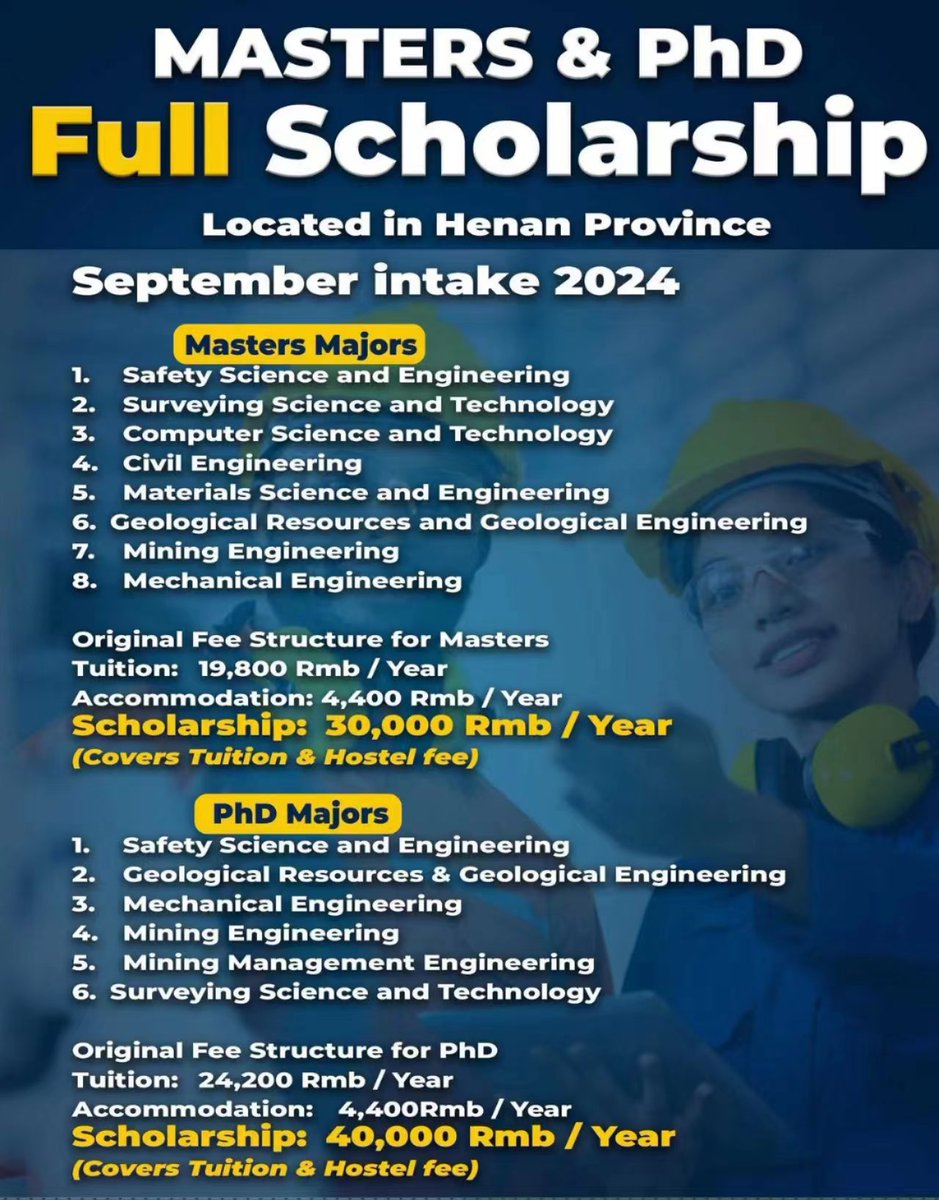 MASTERS & PhD
Full Scholarship
Located in Henan Province
September intake 2024

Masters Majors
1. Safety Science and Engineering
2. Surveying Science and Technology
3. Computer Science and Technology
4. Civil Engineering
5. Materials Science and Engineering
6. Geological Resources and Geological Engineering
7. Mining Engineering
8. Mechanical Engineering

Original Fee Structure for Masters
Tuition: 19,800 Rmb / Year
Accommodation: 4,400 Rmb / Year
Scholarship: 30,000 Rmb / Year
(Covers Tuition & Hostel fee)

PhD Majors
1. Safety Science and Engineering
2. Geological Resources & Geological Engineering
3. Mechanical Engineering
4. Mining Engineering
5. Mining Management Engineering
6. Surveying Science and Technology

Original Fee Structure for PhD
Tuition: 24,200 Rmb / Year
Accommodation: 4,400Rmb / Year
Scholarship: 40,000 Rmb / Year
(Covers Tuition & Hostel fee)